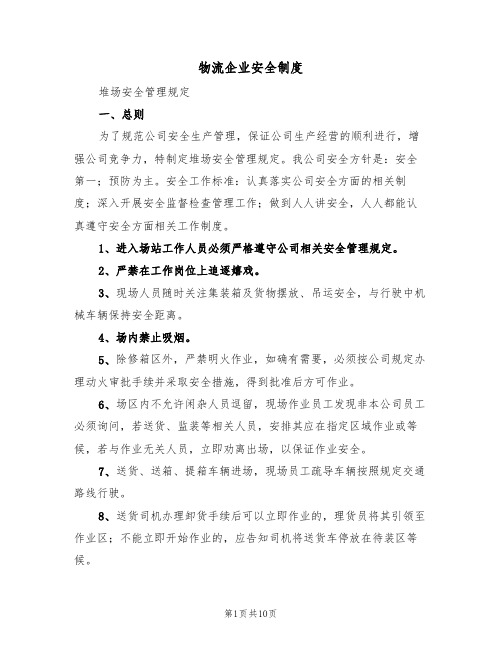 物流企业安全制度

堆场安全管理规定

一、总则

为了规范公司安全生产管理，保证公司生产经营的顺利进行，增强公司竞争力，特制定堆场安全管理规定。我公司安全方针是：安全第一；预防为主。安全工作标准：认真落实公司安全方面的相关制度；深入开展安全监督检查管理工作；做到人人讲安全，人人都能认真遵守安全方面相关工作制度。

1、进入场站工作人员必须严格遵守公司相关安全管理规定。

2、严禁在工作岗位上追逐嬉戏。

3、现场人员随时关注集装箱及货物摆放、吊运安全，与行驶中机械车辆保持安全距离。

4、场内禁止吸烟。

5、除修箱区外，严禁明火作业，如确有需要，必须按公司规定办理动火审批手续并采取安全措施，得到批准后方可作业。

6、场区内不允许闲杂人员逗留，现场作业员工发现非本公司员工必须询问，若送货、监装等相关人员，安排其应在指定区域作业或等候，若与作业无关人员，立即劝离出场，以保证作业安全。

7、送货、送箱、提箱车辆进场，现场员工疏导车辆按照规定交通路线行驶。

8、送货司机办理卸货手续后可以立即作业的，理货员将其引领至作业区；不能立即开始作业的，应告知司机将送货车停放在待装区等候。

第1页共10页